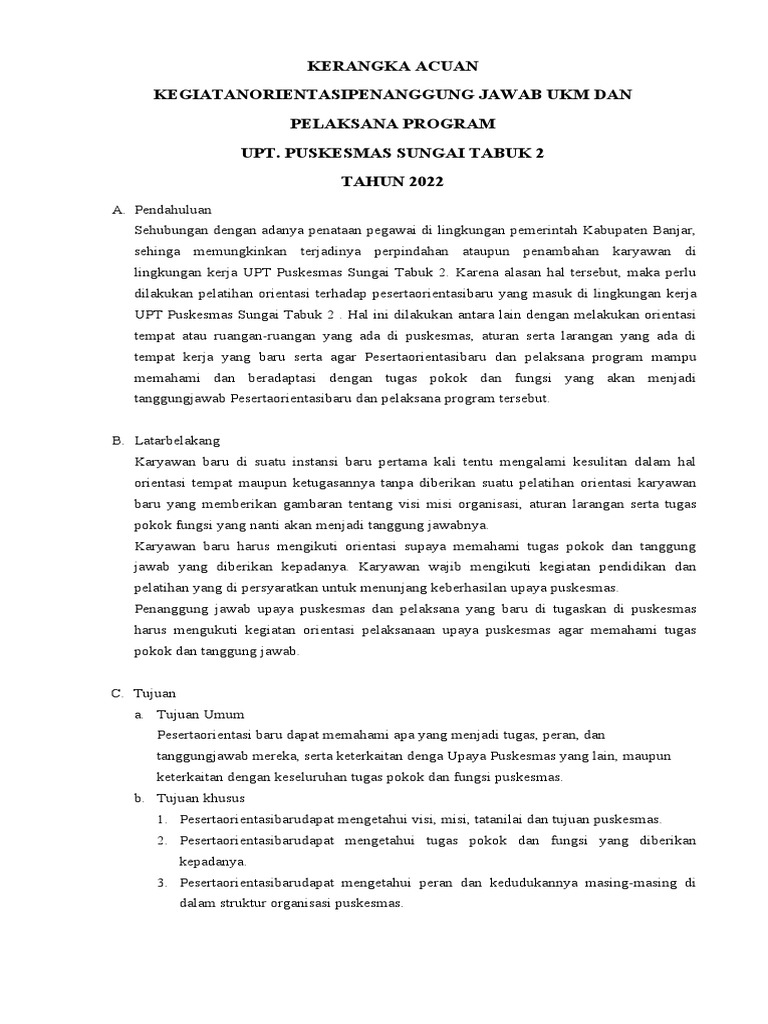 KERANGKA ACUAN
KEGIATANORIENTASIPENANGGUNG JAWAB UKM DAN
PELAKSANA PROGRAM
UPT. PUSKESMAS SUNGAI TABUK 2
TAHUN 2022

A. Pendahuluan
Sehubungan dengan adanya penataan pegawai di lingkungan pemerintah Kabupaten Banjar, sehinga memungkinkan terjadinya perpindahan ataupun penambahan karyawan di lingkungan kerja UPT Puskesmas Sungai Tabuk 2. Karena alasan hal tersebut, maka perlu dilakukan pelatihan orientasi terhadap pesertaorientasibaru yang masuk di lingkungan kerja UPT Puskesmas Sungai Tabuk 2 . Hal ini dilakukan antara lain dengan melakukan orientasi tempat atau ruangan-ruangan yang ada di puskesmas, aturan serta larangan yang ada di tempat kerja yang baru serta agar Pesertaorientasibaru dan pelaksana program mampu memahami dan beradaptasi dengan tugas pokok dan fungsi yang akan menjadi tanggungjawab Pesertaorientasibaru dan pelaksana program tersebut.

B. Latarbelakang
Karyawan baru di suatu instansi baru pertama kali tentu mengalami kesulitan dalam hal orientasi tempat maupun ketugasannya tanpa diberikan suatu pelatihan orientasi karyawan baru yang memberikan gambaran tentang visi misi organisasi, aturan larangan serta tugas pokok fungsi yang nanti akan menjadi tanggung jawabnya.
Karyawan baru harus mengikuti orientasi supaya memahami tugas pokok dan tanggung jawab yang diberikan kepadanya. Karyawan wajib mengikuti kegiatan pendidikan dan pelatihan yang di persyaratkan untuk menunjang keberhasilan upaya puskesmas.
Penanggung jawab upaya puskesmas dan pelaksana yang baru di tugaskan di puskesmas harus mengukuti kegiatan orientasi pelaksanaan upaya puskesmas agar memahami tugas pokok dan tanggung jawab.

C. Tujuan
a. Tujuan Umum
Pesertaorientasi baru dapat memahami apa yang menjadi tugas, peran, dan tanggungjawab mereka, serta keterkaitan denga Upaya Puskesmas yang lain, maupun keterkaitan dengan keseluruhan tugas pokok dan fungsi puskesmas.
b. Tujuan khusus
1. Pesertaorientasibarudapat mengetahui visi, misi, tatanilai dan tujuan puskesmas.
2. Pesertaorientasibarudapat mengetahui tugas pokok dan fungsi yang diberikan kepadanya.
3. Pesertaorientasibarudapat mengetahui peran dan kedudukannya masing-masing di dalam struktur organisasi puskesmas.